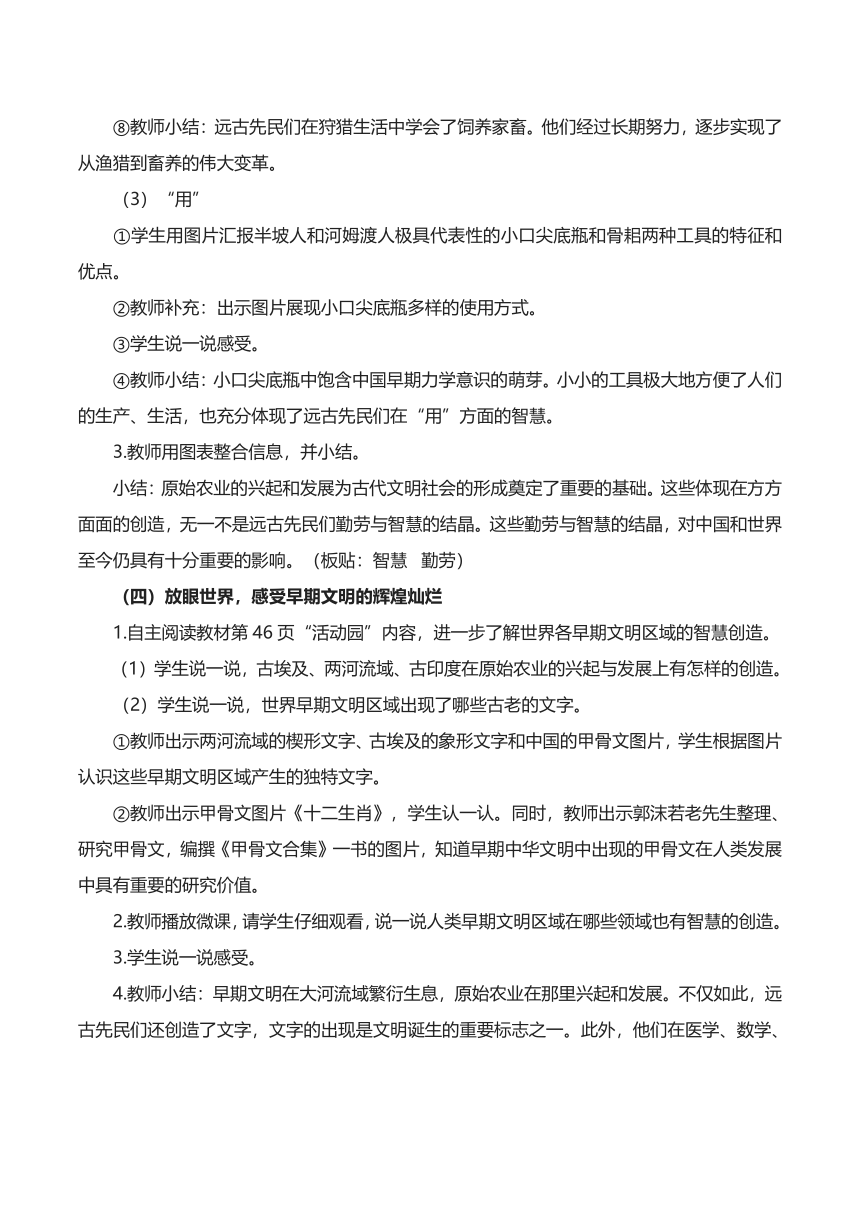 ⑧教师小结：远古先民们在狩猎生活中学会了饲养家畜。他们经过长期努力，逐步实现了从渔猎到畜养的伟大变革。

（3）“用”

①学生用图片汇报半坡人和河姆渡人极具代表性的小口尖底瓶和骨耜两种工具的特征和优点。

②教师补充：出示图片展现小口尖底瓶多样的使用方式。

③学生说一说感受。

④教师小结：小口尖底瓶中饱含中国早期力学意识的萌芽。小小的工具极大地方便了人们的生产、生活，也充分体现了远古先民们在“用”方面的智慧。

3.教师用图表整合信息，并小结。

小结：原始农业的兴起和发展为古代文明社会的形成奠定了重要的基础。这些体现在方方面面的创造，无一不是远古先民们勤劳与智慧的结晶。这些勤劳与智慧的结晶，对中国和世界至今仍具有十分重要的影响。（板贴：智慧　勤劳）

（四）放眼世界，感受早期文明的辉煌灿烂

1.自主阅读教材第 46 页“活动园”内容，进一步了解世界各早期文明区域的智慧创造。

（1）学生说一说，古埃及、两河流域、古印度在原始农业的兴起与发展上有怎样的创造。

（2）学生说一说，世界早期文明区域出现了哪些古老的文字。

①教师出示两河流域的楔形文字、古埃及的象形文字和中国的甲骨文图片，学生根据图片认识这些早期文明区域产生的独特文字。

②教师出示甲骨文图片《十二生肖》，学生认一认。同时，教师出示郭沫若老先生整理、研究甲骨文，编撰《甲骨文合集》一书的图片，知道早期中华文明中出现的甲骨文在人类发展中具有重要的研究价值。

2.教师播放微课，请学生仔细观看，说一说人类早期文明区域在哪些领域也有智慧的创造。

3.学生说一说感受。

4.教师小结：早期文明在大河流域繁衍生息，原始农业在那里兴起和发展。不仅如此，远古先民们还创造了文字，文字的出现是文明诞生的重要标志之一。此外，他们在医学、数学、